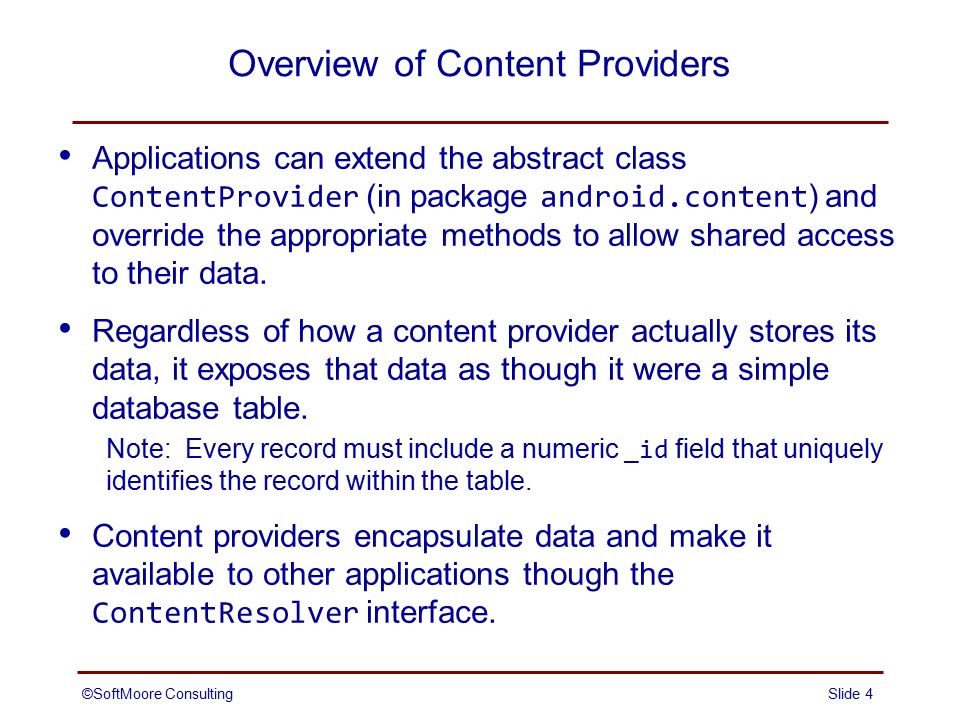 Overview of Content Providers

• Applications can extend the abstract class ContentProvider (in package android.content) and override the appropriate methods to allow shared access to their data.

• Regardless of how a content provider actually stores its data, it exposes that data as though it were a simple database table.

Note: Every record must include a numeric _id field that uniquely identifies the record within the table.

• Content providers encapsulate data and make it available to other applications though the ContentResolver interface.

©SoftMoore Consulting

Slide 4